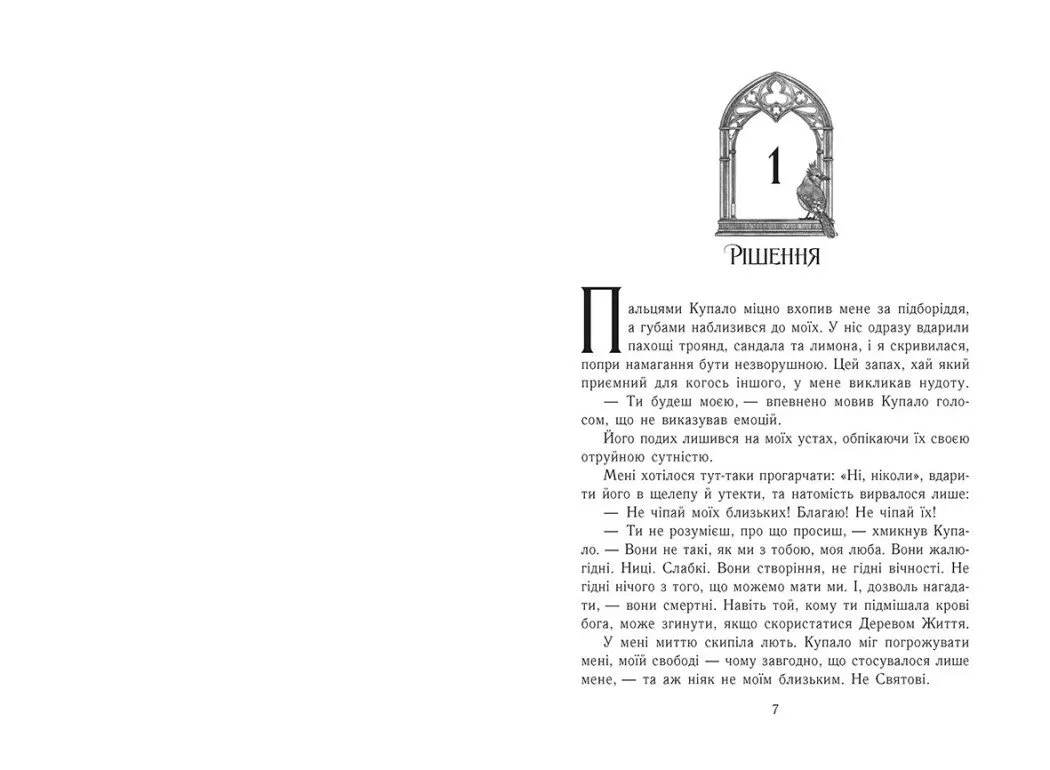 1

Рішення

Пальцями Купало міцно вхопив мене за підборіддя, а губами наблизився до моїх. У ніс одразу вдарили пахощі троянд, сандала та лимона, і я скривилася, попри намагання бути незворушною. Цей запах, хай який приємний для когось іншого, у мене викликав нудоту.

— Ти будеш моєю, — впевнено мовив Купало голосом, що не виказував емоцій.

Його подих лишився на моїх устах, обпікаючи їх своєю отруйною сутністю.

Мені хотілося тут-таки прогарчати: «Ні, ніколи», вдарити його в щелепу й утекти, та натомість вирвалося лише:

— Не чіпай моїх близьких! Благаю! Не чіпай їх!

— Ти не розумієш, про що просиш, — хмикнув Купало. — Вони не такі, як ми з тобою, моя люба. Вони жалюгідні. Ниці. Слабкі. Вони створіння, не гідні вічності. Не гідні нічого з того, що можемо мати ми. І, дозволь нагадати, — вони смертні. Навіть той, кому ти підмішала крові бога, може згинути, якщо скористатися Деревом Життя.

У мені миттю скипіла лють. Купало міг погрожувати мені, моїй свободі — чому завгодно, що стосувалося лише мене, — та аж ніяк не моїм близьким. Не Святові.

7